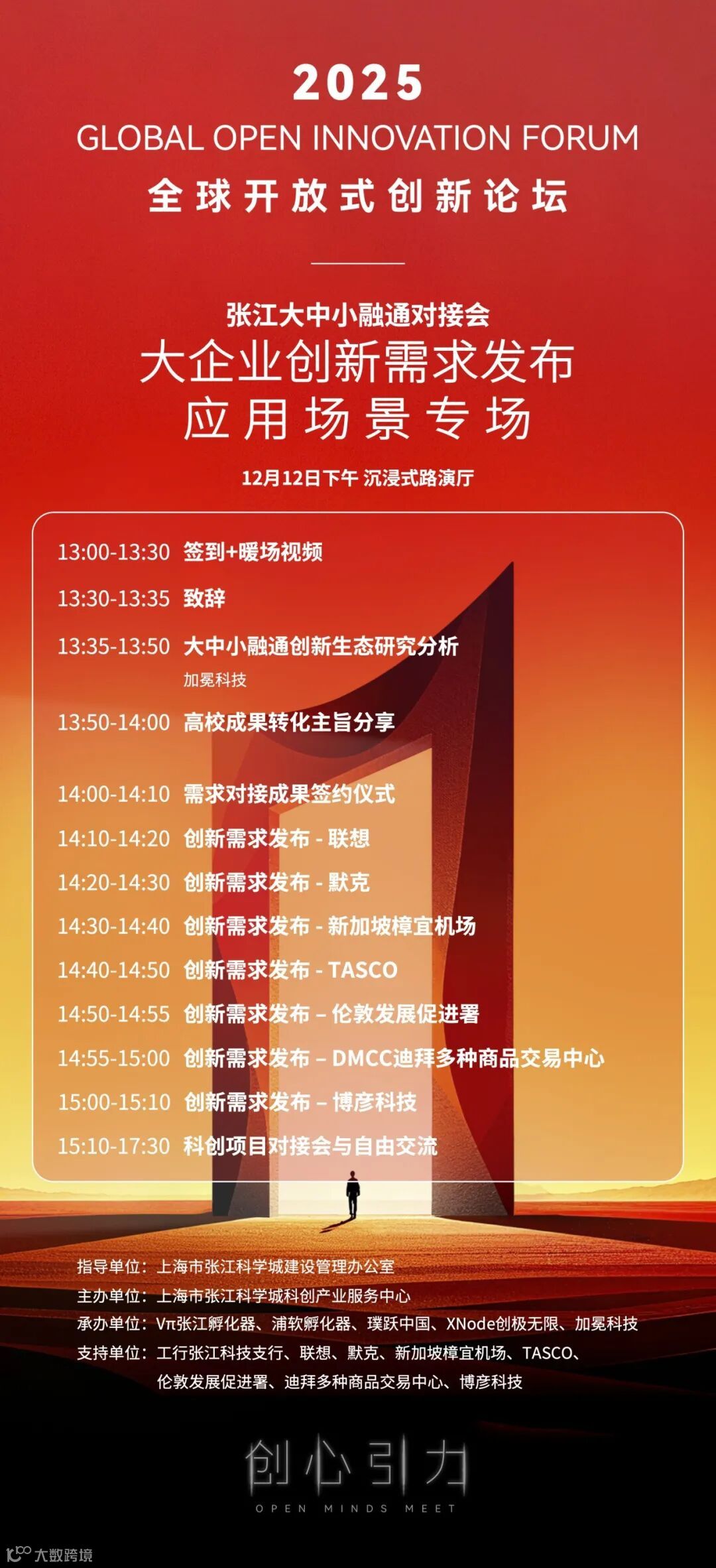 2025

GLOBAL OPEN INNOVATION FORUM

全球开放式创新论坛

张江大中小融通对接会

大企业创新需求发布
应用场景专场

12月12日下午 沉浸式路演厅

13:00-13:30 签到+暖场视频

13:30-13:35 致辞

13:35-13:50 大中小融通创新生态研究分析
加冕科技

13:50-14:00 高校成果转化主旨分享

14:00-14:10 需求对接成果签约仪式

14:10-14:20 创新需求发布 - 联想

14:20-14:30 创新需求发布 - 默克

14:30-14:40 创新需求发布 - 新加坡樟宜机场

14:40-14:50 创新需求发布 - TASCO

14:50-14:55 创新需求发布 – 伦敦发展促进署

14:55-15:00 创新需求发布 – DMCC迪拜多种商品交易中心

15:00-15:10 创新需求发布 – 博彦科技

15:10-17:30 科创项目对接会与自由交流

指导单位：上海市张江科学城建设管理办公室
主办单位：上海市张江科学城科创产业服务中心
承办单位：Vπ张江孵化器、浦软孵化器、璞跃中国、XNode创极无限、加冕科技
支持单位：工行张江科技支行、联想、默克、新加坡樟宜机场、TASCO、
伦敦发展促进署、迪拜多种商品交易中心、博彦科技

创心引力
OPEN MINDS MEET

大数跨境